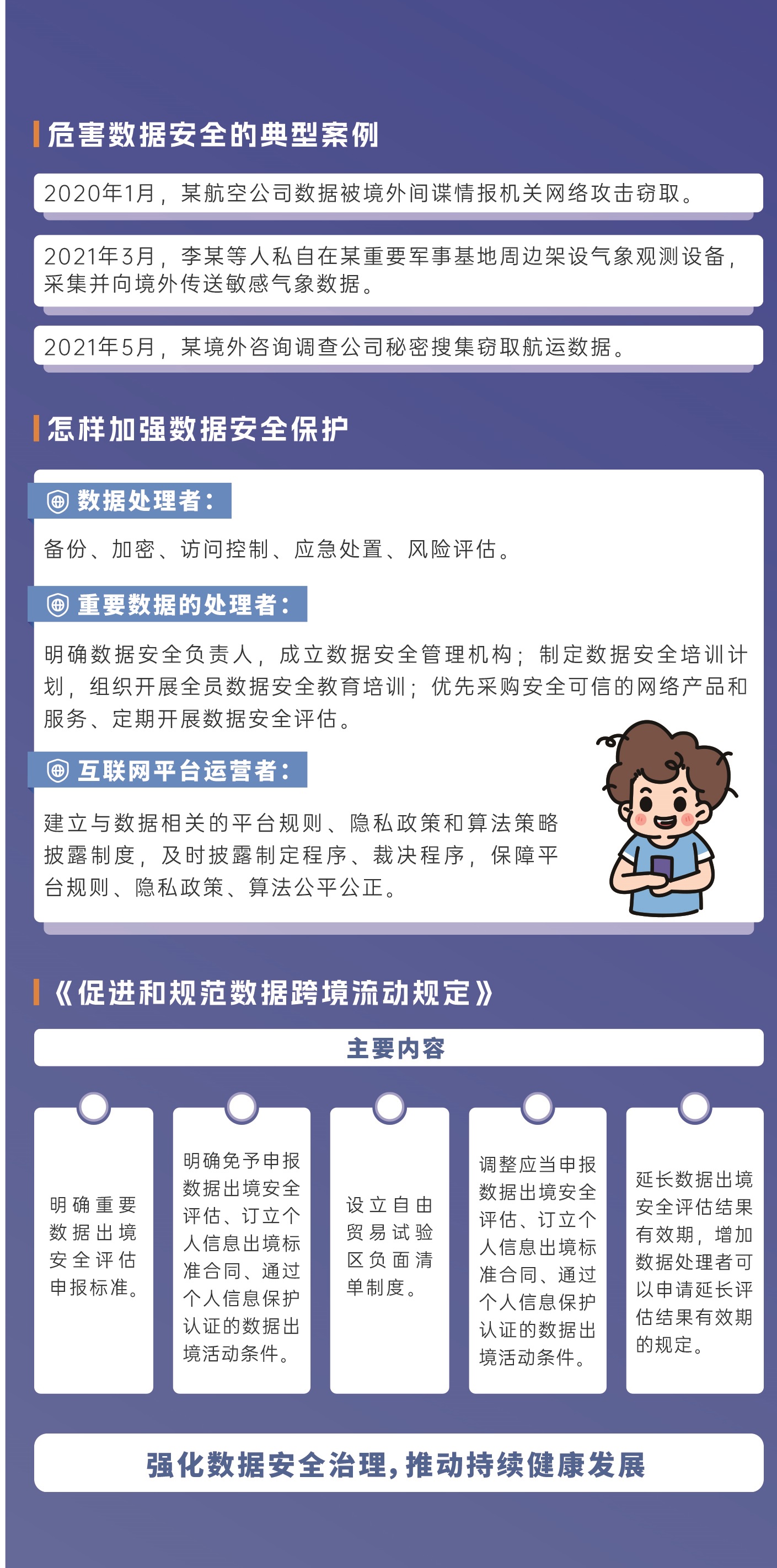 危害数据安全的典型案例

2020年1月，某航空公司数据被境外间谍情报机关网络攻击窃取。

2021年3月，李某等人私自在某重要军事基地周边架设气象观测设备，采集并向境外传送敏感气象数据。

2021年5月，某境外咨询调查公司秘密搜集窃取航运数据。

怎样加强数据安全保护

数据处理者：

备份、加密、访问控制、应急处置、风险评估。

重要数据的处理者：

明确数据安全负责人，成立数据安全管理机构；制定数据安全培训计划，组织开展全员数据安全教育培训；优先采购安全可信的网络产品和服务、定期开展数据安全评估。

互联网平台运营者：

建立与数据相关的平台规则、隐私政策和算法策略披露制度，及时披露制定程序、裁决程序，保障平台规则、隐私政策、算法公平公正。

《促进和规范数据跨境流动规定》

主要内容

明确重要数据出境安全评估申报标准。

明确免予申报数据出境安全评估、订立个人信息出境标准合同、通过个人信息保护认证的数据出境活动条件。

设立自由贸易试验区负面清单制度。

调整应当申报数据出境安全评估、订立个人信息出境标准合同、通过个人信息保护认证的数据出境活动条件。

延长数据出境安全评估结果有效期，增加数据处理者可以申请延长评估结果有效期的规定。

强化数据安全治理，推动持续健康发展